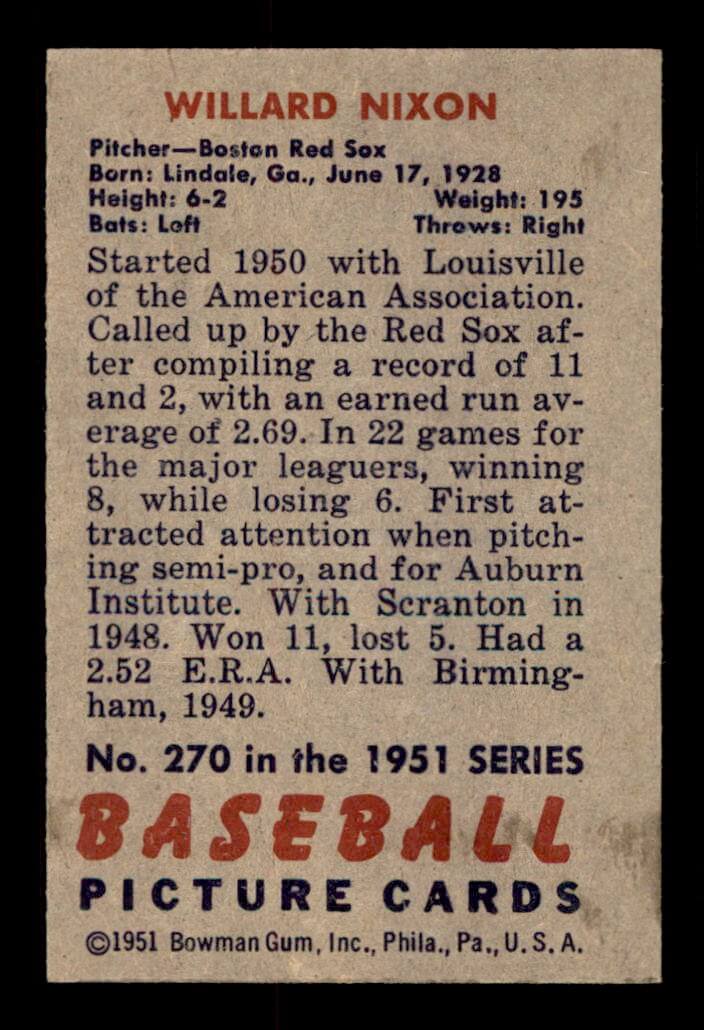 WILLARD NIXON

Pitcher—Boston Red Sox
Born: Lindale, Ga., June 17, 1928
Height: 6-2 Weight: 195
Bats: Left Throws: Right

Started 1950 with Louisville of the American Association. Called up by the Red Sox after compiling a record of 11 and 2, with an earned run average of 2.69. In 22 games for the major leaguers, winning 8, while losing 6. First attracted attention when pitching semi-pro, and for Auburn Institute. With Scranton in 1948. Won 11, lost 5. Had a 2.52 E.R.A. With Birmingham, 1949.

No. 270 in the 1951 SERIES
BASEBALL
PICTURE CARDS
©1951 Bowman Gum, Inc., Phila., Pa., U. S. A.